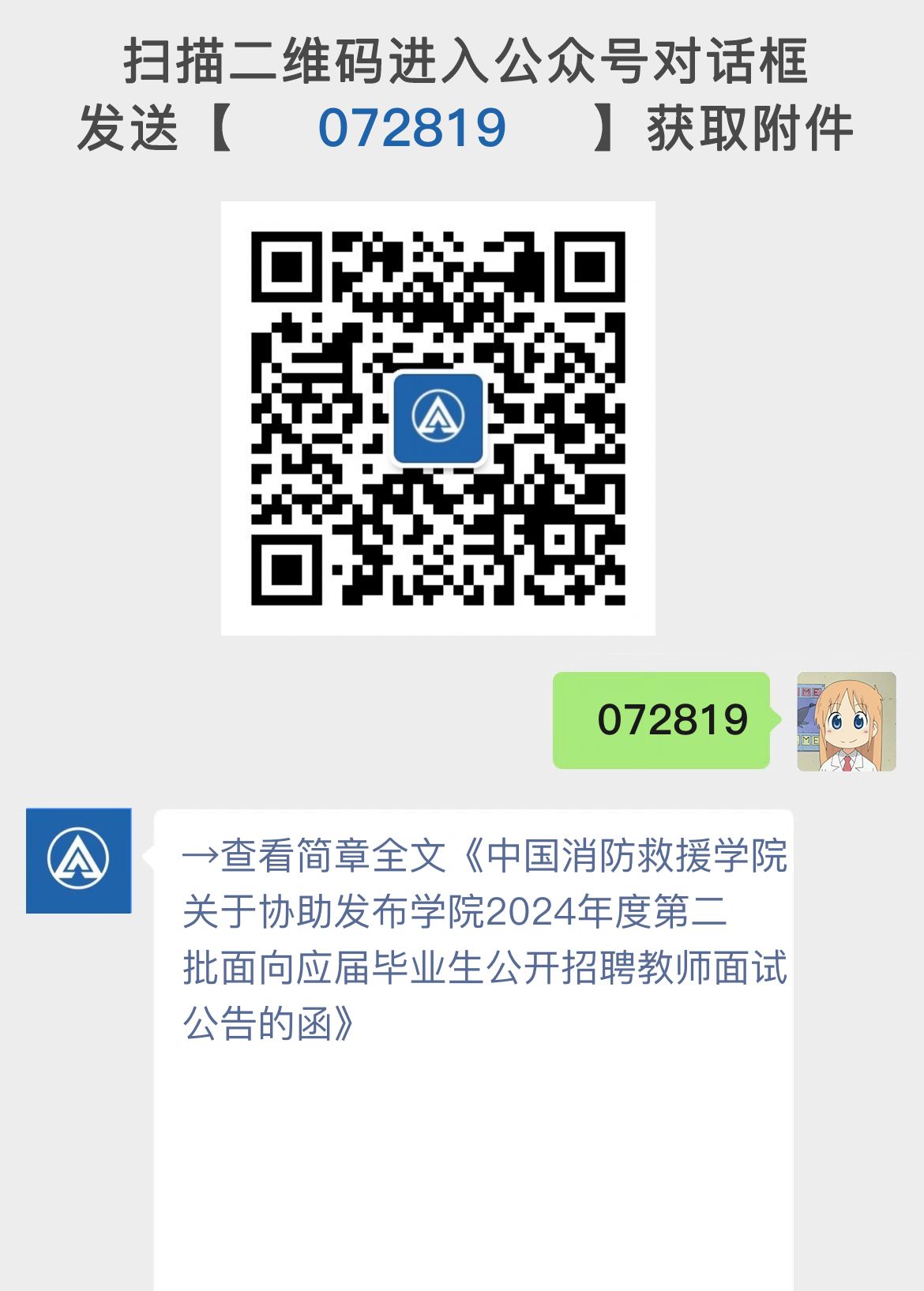 扫描二维码进入公众号对话框
发送【 072819 】获取附件

072819

→查看简章全文《中国消防救援学院关于协助发布学院2024年度第二批面向应届毕业生公开招聘教师面试公告的函》